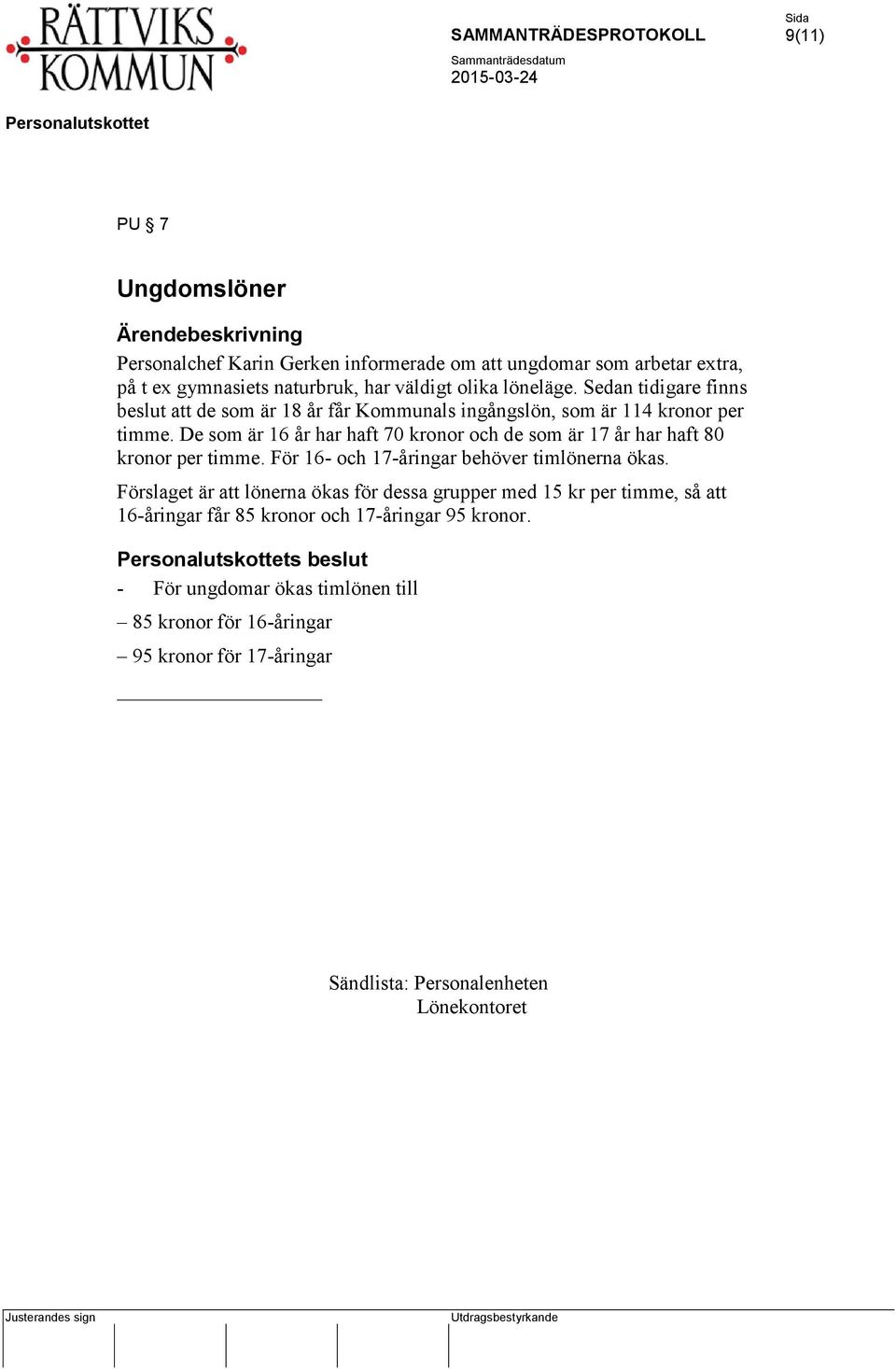 RÄTTVIKS KOMMUN

SAMMANTRÄDESPROTOKOLL

Sida
9(11)

Sammanträdesdatum
2015-03-24

Personalutskottet

PU § 7

Ungdomslöner

Ärendebeskrivning
Personalchef Karin Gerken informerade om att ungdomar som arbetar extra, på t ex gymnasiets naturbruk, har väldigt olika löneläge. Sedan tidigare finns beslut att de som är 18 år får Kommunals ingångslön, som är 114 kronor per timme. De som är 16 år har haft 70 kronor och de som är 17 år har haft 80 kronor per timme. För 16- och 17-åringar behöver timlönerna ökas.

Förslaget är att lönerna ökas för dessa grupper med 15 kr per timme, så att 16-åringar får 85 kronor och 17-åringar 95 kronor.

Personalutskottets beslut
- För ungdomar ökas timlönen till

– 85 kronor för 16-åringar

– 95 kronor för 17-åringar

Sändlista: Personalenheten
Lönekontoret

Justerandes sign

Utdragsbestyrkande